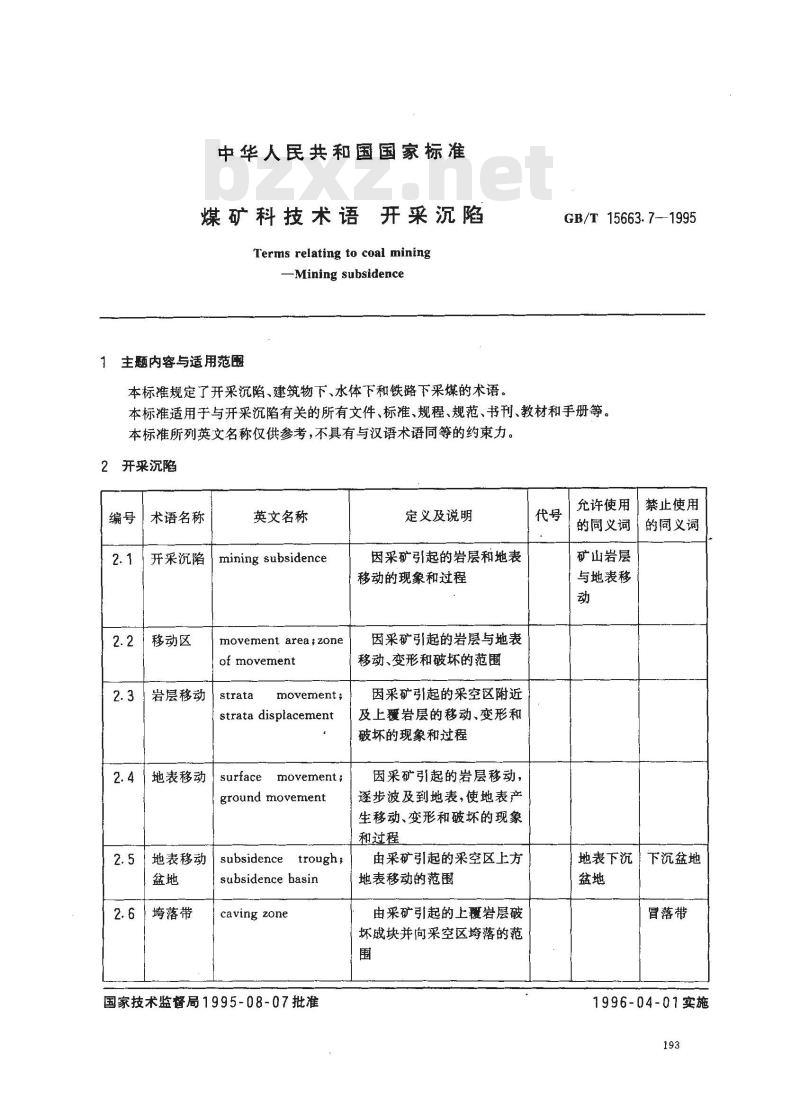 中华人民共和国国家标准

bzxz.net

煤矿科技术语 开采沉陷

GB/T 15663.7—1995

Terms relating to coal mining
—Mining subsidence

1 主题内容与适用范围

本标准规定了开采沉陷、建筑物下、水体下和铁路下采煤的术语。
本标准适用于与开采沉陷有关的所有文件、标准、规程、规范、书刊、教材和手册等。
本标准所列英文名称仅供参考，不具有与汉语术语同等的约束力。

2 开采沉陷

| 编号 | 术语名称 | 英文名称 | 定义及说明 | 代号 | 允许使用的同义词 | 禁止使用的同义词 |
|---|---|---|---|---|---|---|
| 2.1 | 开采沉陷 | mining subsidence | 因采矿引起的岩层和地表移动的现象和过程 | | 矿山岩层与地表移动 | |
| 2.2 | 移动区 | movement area; zone of movement | 因采矿引起的岩层与地表移动、变形和破坏的范围 | | | |
| 2.3 | 岩层移动 | strata movement; strata displacement | 因采矿引起的采空区附近及上覆岩层的移动、变形和破坏的现象和过程 | | | |
| 2.4 | 地表移动 | surface movement; ground movement | 因采矿引起的岩层移动，逐步波及到地表，使地表产生移动、变形和破坏的现象和过程 | | | |
| 2.5 | 地表移动盆地 | subsidence trough; subsidence basin | 由采矿引起的采空区上方地表移动的范围 | | 地表下沉盆地 | 下沉盆地 |
| 2.6 | 垮落带 | caving zone | 由采矿引起的上覆岩层破坏成块并向采空区垮落的范围 | | | 冒落带 |

国家技术监督局1995-08-07批准

1996-04-01实施

193